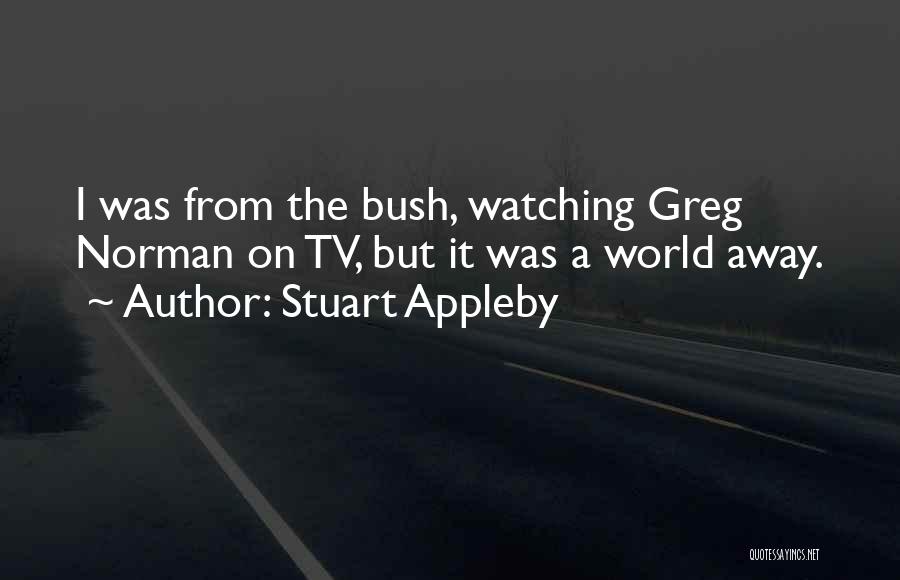 I was from the bush, watching Greg Norman on TV, but it was a world away.
~ Author: Stuart Appleby

QUOTESSAYINGS.NET